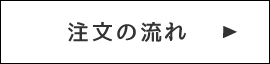 注文の流れ ▶